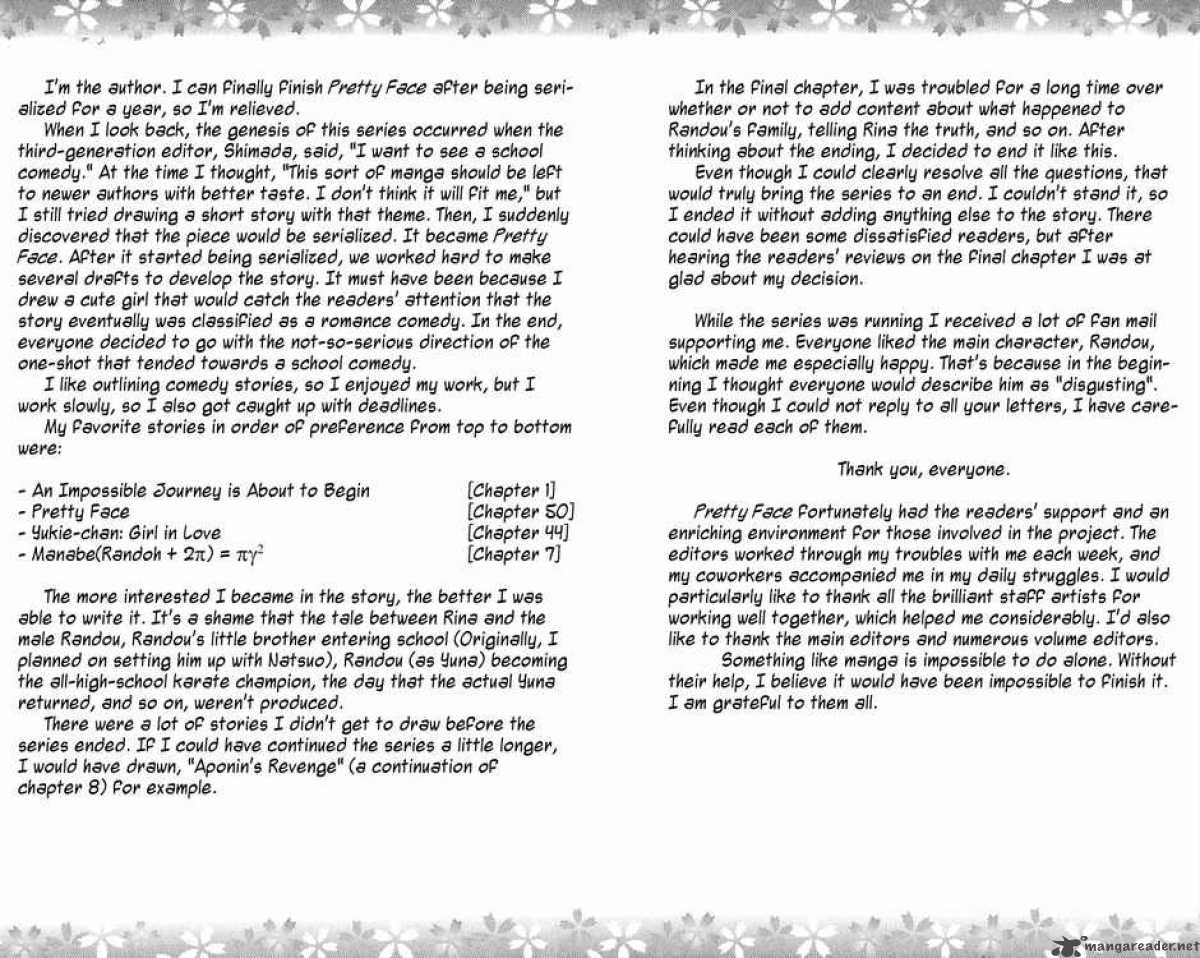 I'm the author. I can finally finish Pretty Face after being serialized for a year, so I'm relieved.

When I look back, the genesis of this series occurred when the third-generation editor, Shimada, said, "I want to see a school comedy." At the time I thought, "This sort of manga should be left to newer authors with better taste. I don't think it will fit me," but I still tried drawing a short story with that theme. Then, I suddenly discovered that the piece would be serialized. It became Pretty Face. After it started being serialized, we worked hard to make several drafts to develop the story. It must have been because I drew a cute girl that would catch the readers' attention that the story eventually was classified as a romance comedy. In the end, everyone decided to go with the not-so-serious direction of the one-shot that tended towards a school comedy.

I like outlining comedy stories, so I enjoyed my work, but I work slowly, so I also got caught up with deadlines.

My favorite stories in order of preference from top to bottom were:

- An Impossible Journey is About to Begin [Chapter 1]
- Pretty Face [Chapter 50]
- Yukie-chan: Girl in Love [Chapter 44]
- Manabe(Randoh + $2\pi$) = $\pi\gamma^2$ [Chapter 7]

The more interested I became in the story, the better I was able to write it. It's a shame that the tale between Rina and the male Randou, Randou's little brother entering school (Originally, I planned on setting him up with Natsuo), Randou (as Yuna) becoming the all-high-school karate champion, the day that the actual Yuna returned, and so on, weren't produced.

There were a lot of stories I didn't get to draw before the series ended. If I could have continued the series a little longer, I would have drawn, "Aponin's Revenge" (a continuation of chapter 8) for example.

In the final chapter, I was troubled for a long time over whether or not to add content about what happened to Randou's family, telling Rina the truth, and so on. After thinking about the ending, I decided to end it like this.

Even though I could clearly resolve all the questions, that would truly bring the series to an end. I couldn't stand it, so I ended it without adding anything else to the story. There could have been some dissatisfied readers, but after hearing the readers' reviews on the final chapter I was at glad about my decision.

While the series was running I received a lot of fan mail supporting me. Everyone liked the main character, Randou, which made me especially happy. That's because in the beginning I thought everyone would describe him as "disgusting". Even though I could not reply to all your letters, I have carefully read each of them.

Thank you, everyone.

Pretty Face fortunately had the readers' support and an enriching environment for those involved in the project. The editors worked through my troubles with me each week, and my coworkers accompanied me in my daily struggles. I would particularly like to thank all the brilliant staff artists for working well together, which helped me considerably. I'd also like to thank the main editors and numerous volume editors.

Something like manga is impossible to do alone. Without their help, I believe it would have been impossible to finish it. I am grateful to them all.

mangareader.net